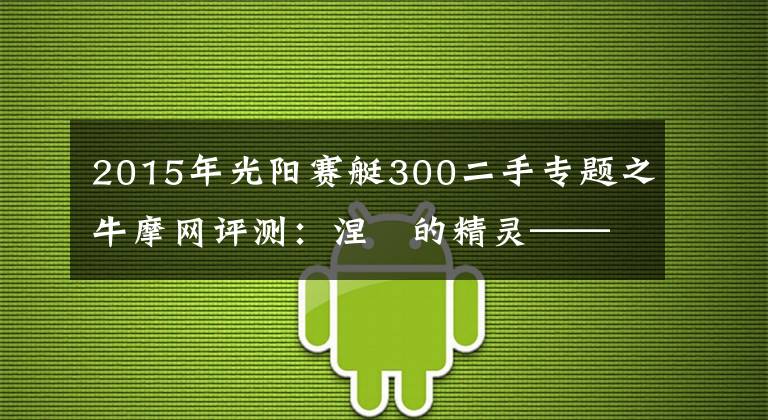 2015年光阳赛艇300二手专题之牛摩网评测：涅 的精灵——